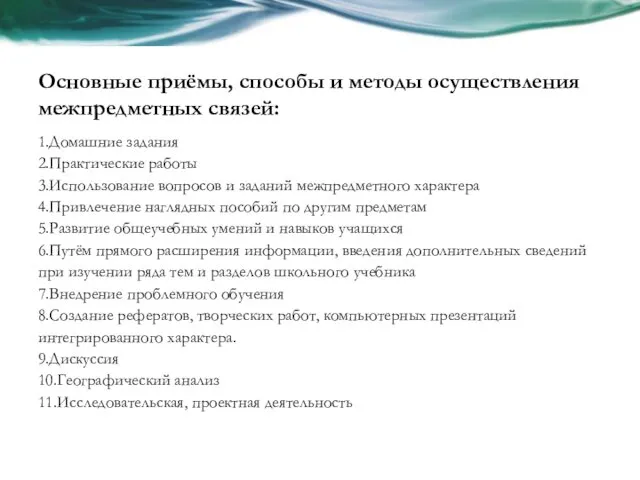 Основные приёмы, способы и методы осуществления межпредметных связей:

1.Домашние задания
2.Практические работы
3.Использование вопросов и заданий межпредметного характера
4.Привлечение наглядных пособий по другим предметам
5.Развитие общеучебных умений и навыков учащихся
6.Путём прямого расширения информации, введения дополнительных сведений при изучении ряда тем и разделов школьного учебника
7.Внедрение проблемного обучения
8.Создание рефератов, творческих работ, компьютерных презентаций интегрированного характера.
9.Дискуссия
10.Географический анализ
11.Исследовательская, проектная деятельность